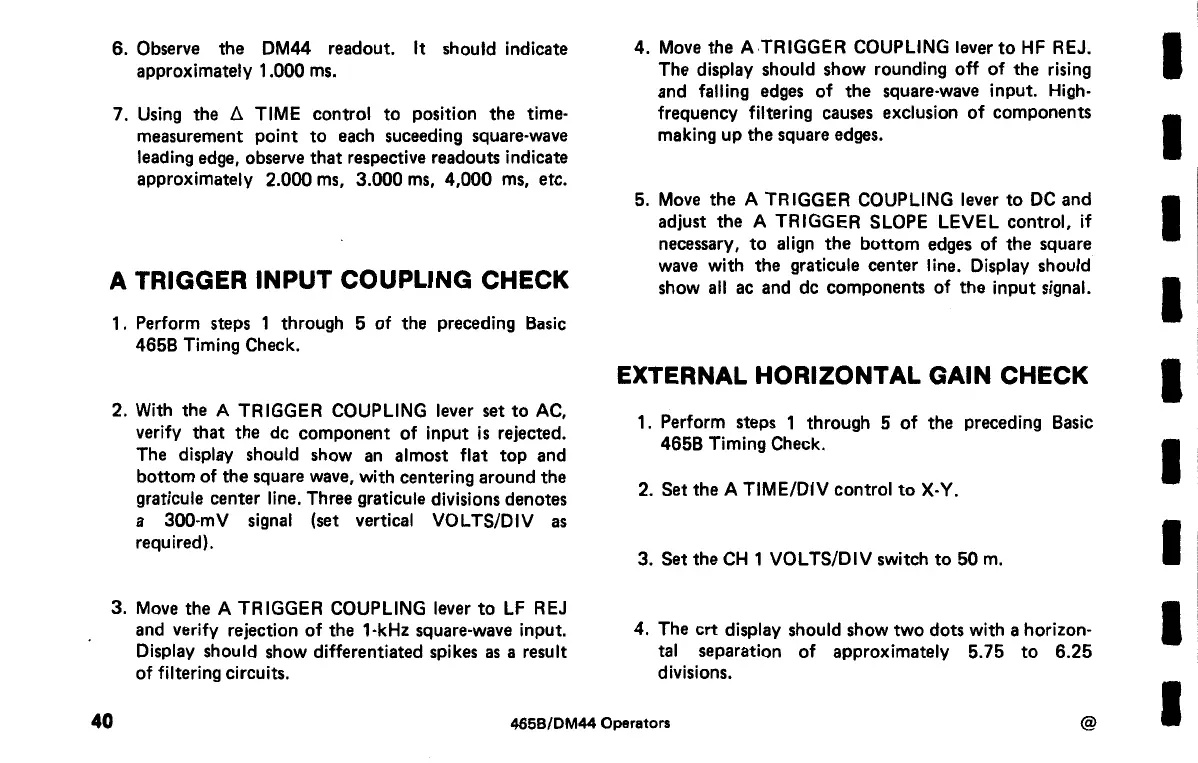 6. Observe the DM44 readout. It should indicate approximately 1.000 ms.

7. Using the Δ TIME control to position the time-measurement point to each suceeding square-wave leading edge, observe that respective readouts indicate approximately 2.000 ms, 3.000 ms, 4,000 ms, etc.

A TRIGGER INPUT COUPLING CHECK

1. Perform steps 1 through 5 of the preceding Basic 465B Timing Check.

2. With the A TRIGGER COUPLING lever set to AC, verify that the dc component of input is rejected. The display should show an almost flat top and bottom of the square wave, with centering around the graticule center line. Three graticule divisions denotes a 300-mV signal (set vertical VOLTS/DIV as required).

3. Move the A TRIGGER COUPLING lever to LF REJ and verify rejection of the 1-kHz square-wave input. Display should show differentiated spikes as a result of filtering circuits.

4. Move the A TRIGGER COUPLING lever to HF REJ. The display should show rounding off of the rising and falling edges of the square-wave input. High-frequency filtering causes exclusion of components making up the square edges.

5. Move the A TRIGGER COUPLING lever to DC and adjust the A TRIGGER SLOPE LEVEL control, if necessary, to align the bottom edges of the square wave with the graticule center line. Display should show all ac and dc components of the input signal.

EXTERNAL HORIZONTAL GAIN CHECK

1. Perform steps 1 through 5 of the preceding Basic 465B Timing Check.

2. Set the A TIME/DIV control to X-Y.

3. Set the CH 1 VOLTS/DIV switch to 50 m.

4. The crt display should show two dots with a horizontal separation of approximately 5.75 to 6.25 divisions.

40 465B/DM44 Operators @